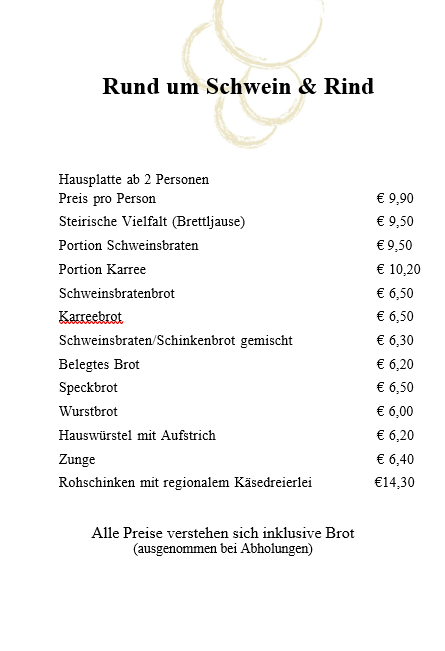 Rund um Schwein & Rind

| | |
|---|---|
| Hausplatte ab 2 Personen | |
| Preis pro Person | € 9,90 |
| Steirische Vielfalt (Brettljause) | € 9,50 |
| Portion Schweinsbraten | € 9,50 |
| Portion Karree | € 10,20 |
| Schweinsbratenbrot | € 6,50 |
| Karreebrot | € 6,50 |
| Schweinsbraten/Schinkenbrot gemischt | € 6,30 |
| Belegtes Brot | € 6,20 |
| Speckbrot | € 6,50 |
| Wurstbrot | € 6,00 |
| Hauswürstel mit Aufstrich | € 6,20 |
| Zunge | € 6,40 |
| Rohschinken mit regionalem Käsedreierlei | €14,30 |

Alle Preise verstehen sich inklusive Brot
(ausgenommen bei Abholungen)